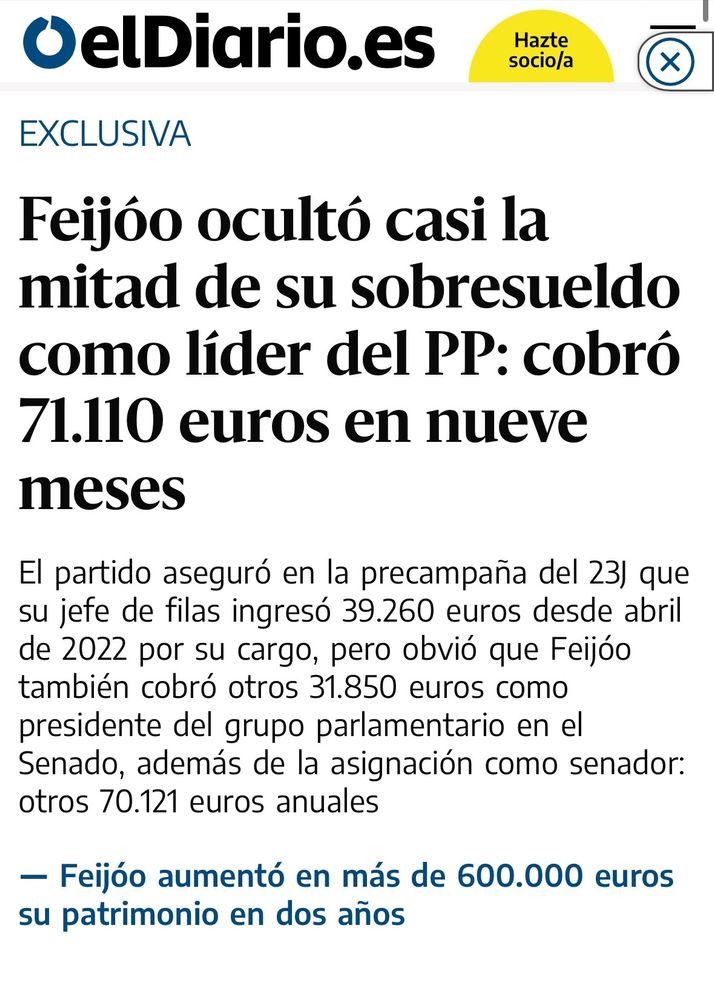 elDiario.es

Hazte socio/a

EXCLUSIVA

Feijóo ocultó casi la mitad de su sobresueldo como líder del PP: cobró 71.110 euros en nueve meses

El partido aseguró en la precampaña del 23J que su jefe de filas ingresó 39.260 euros desde abril de 2022 por su cargo, pero obvió que Feijóo también cobró otros 31.850 euros como presidente del grupo parlamentario en el Senado, además de la asignación como senador: otros 70.121 euros anuales

— Feijóo aumentó en más de 600.000 euros su patrimonio en dos años